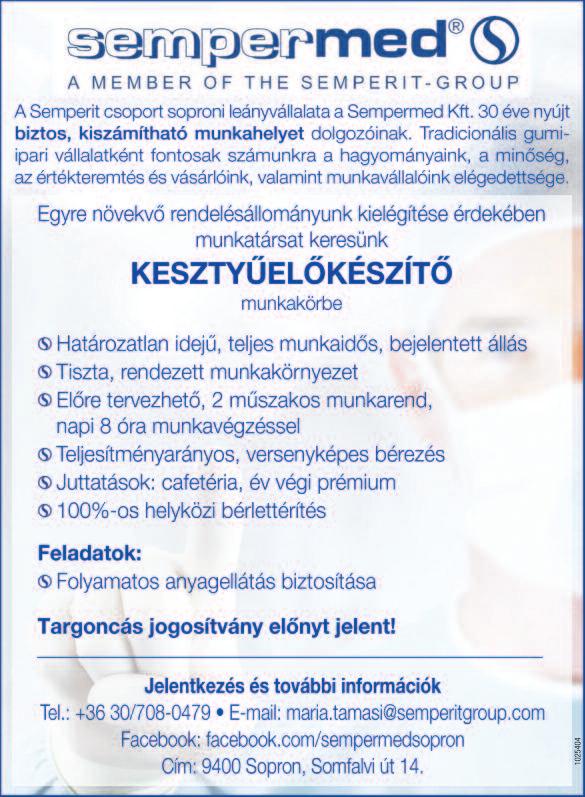 sempermed®

A MEMBER OF THE SEMPERIT-GROUP

A Semperit csoport soproni leányvállalata a Sempermed Kft. 30 éve nyújt biztos, kiszámítható munkahelyet dolgozóinak. Tradicionális gumiipari vállalatként fontosak számunkra a hagyományaink, a minőség, az értékteremtés és vásárlóink, valamint munkavállalóink elégedettsége.

Egyre növekvő rendelésállományunk kielégítése érdekében munkatársat keresünk

KESZTYŰELŐKÉSZÍTŐ

munkakörbe

Határozatlan idejű, teljes munkaidős, bejelentett állás
Tiszta, rendezett munkakörnyezet
Előre tervezhető, 2 műszakos munkarend, napi 8 óra munkavégzéssel
Teljesítményarányos, versenyképes bérezés
Juttatások: cafetéria, év végi prémium
100%-os helyközi bérlettérítés

Feladatok:
Folyamatos anyagellátás biztosítása

Targoncás jogosítvány előnyt jelent!

Jelentkezés és további információk
Tel.: +36 30/708-0479 • E-mail: maria.tamasi@semperitgroup.com
Facebook: facebook.com/sempermedsopron
Cím: 9400 Sopron, Somfalvi út 14.

1025404